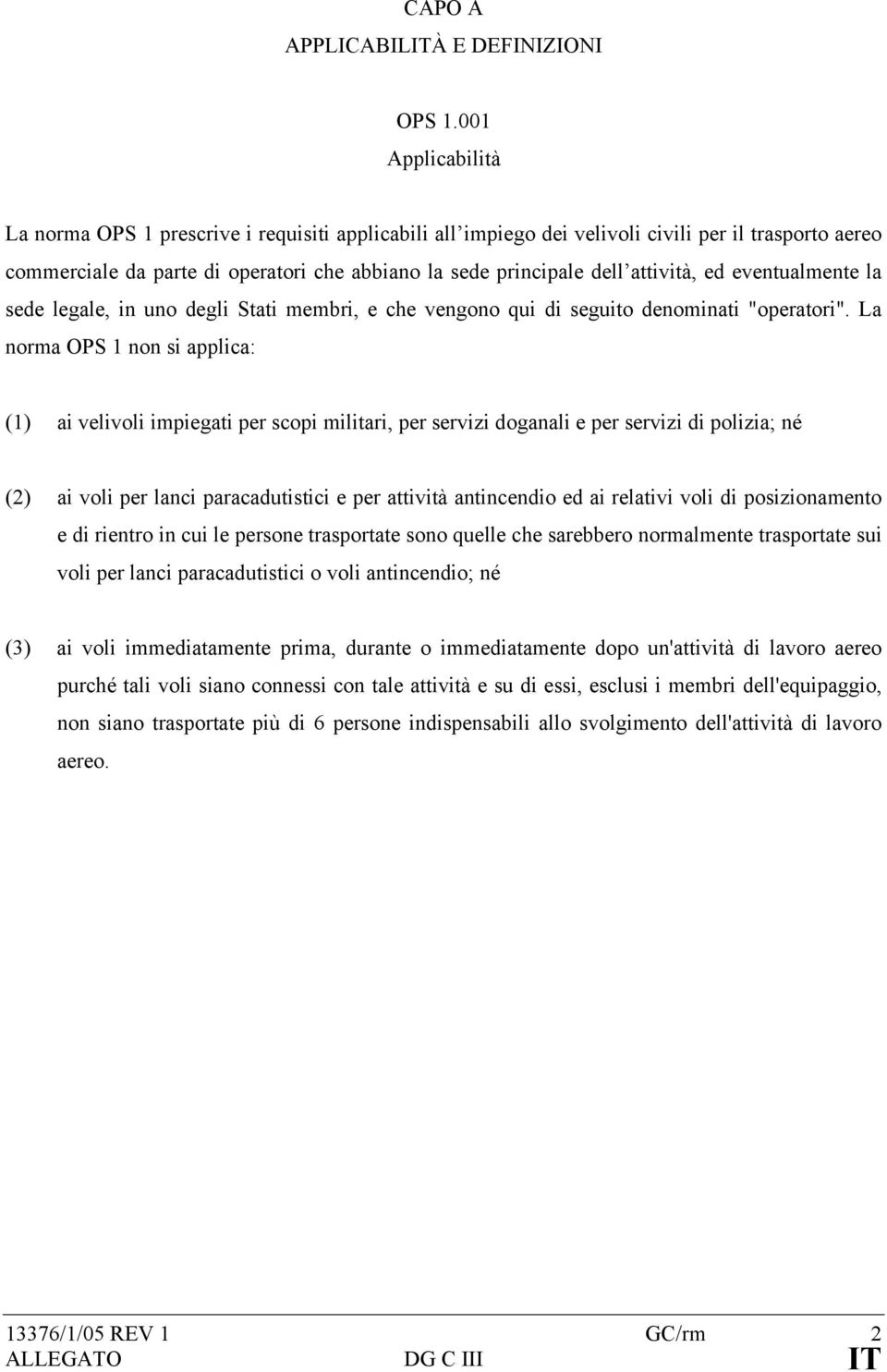 CAPO A
APPLICABILITÀ E DEFINIZIONI

OPS 1.001
Applicabilità

La norma OPS 1 prescrive i requisiti applicabili all'impiego dei velivoli civili per il trasporto aereo commerciale da parte di operatori che abbiano la sede principale dell'attività, ed eventualmente la sede legale, in uno degli Stati membri, e che vengono qui di seguito denominati "operatori". La norma OPS 1 non si applica:

(1) ai velivoli impiegati per scopi militari, per servizi doganali e per servizi di polizia; né

(2) ai voli per lanci paracadutistici e per attività antincendio ed ai relativi voli di posizionamento e di rientro in cui le persone trasportate sono quelle che sarebbero normalmente trasportate sui voli per lanci paracadutistici o voli antincendio; né

(3) ai voli immediatamente prima, durante o immediatamente dopo un'attività di lavoro aereo purché tali voli siano connessi con tale attività e su di essi, esclusi i membri dell'equipaggio, non siano trasportate più di 6 persone indispensabili allo svolgimento dell'attività di lavoro aereo.

13376/1/05 REV 1 GC/rm 2
ALLEGATO DG C III IT